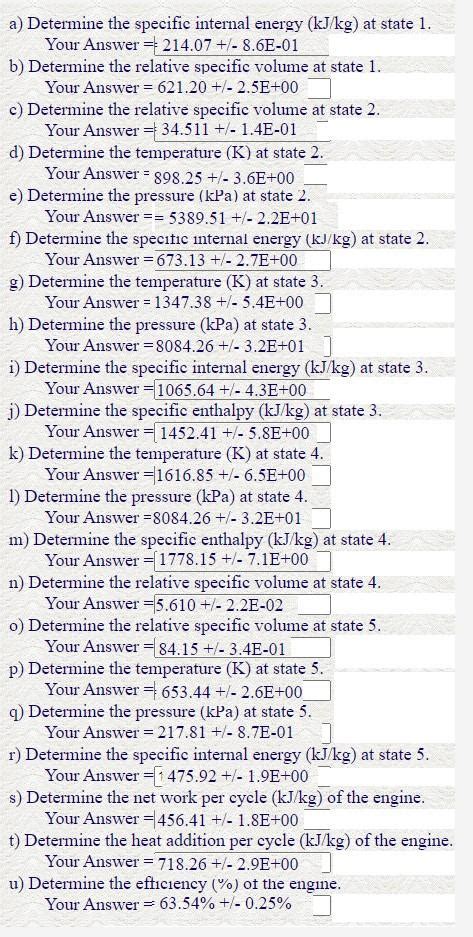 a) Determine the specific internal energy (kJ/kg) at state 1.
Your Answer = 214.07 +/- 8.6E-01

b) Determine the relative specific volume at state 1.
Your Answer = 621.20 +/- 2.5E+00

c) Determine the relative specific volume at state 2.
Your Answer = 34.511 +/- 1.4E-01

d) Determine the temperature (K) at state 2.
Your Answer = 898.25 +/- 3.6E+00

e) Determine the pressure (kPa) at state 2.
Your Answer == 5389.51 +/- 2.2E+01

f) Determine the specific internal energy (kJ/kg) at state 2.
Your Answer = 673.13 +/- 2.7E+00

g) Determine the temperature (K) at state 3.
Your Answer = 1347.38 +/- 5.4E+00

h) Determine the pressure (kPa) at state 3.
Your Answer = 8084.26 +/- 3.2E+01

i) Determine the specific internal energy (kJ/kg) at state 3.
Your Answer = 1065.64 +/- 4.3E+00

j) Determine the specific enthalpy (kJ/kg) at state 3.
Your Answer = 1452.41 +/- 5.8E+00

k) Determine the temperature (K) at state 4.
Your Answer = 1616.85 +/- 6.5E+00

l) Determine the pressure (kPa) at state 4.
Your Answer = 8084.26 +/- 3.2E+01

m) Determine the specific enthalpy (kJ/kg) at state 4.
Your Answer = 1778.15 +/- 7.1E+00

n) Determine the relative specific volume at state 4.
Your Answer = 5.610 +/- 2.2E-02

o) Determine the relative specific volume at state 5.
Your Answer = 84.15 +/- 3.4E-01

p) Determine the temperature (K) at state 5.
Your Answer = 653.44 +/- 2.6E+00

q) Determine the pressure (kPa) at state 5.
Your Answer = 217.81 +/- 8.7E-01

r) Determine the specific internal energy (kJ/kg) at state 5.
Your Answer = 475.92 +/- 1.9E+00

s) Determine the net work per cycle (kJ/kg) of the engine.
Your Answer = 456.41 +/- 1.8E+00

t) Determine the heat addition per cycle (kJ/kg) of the engine.
Your Answer = 718.26 +/- 2.9E+00

u) Determine the efficiency (%) of the engine.
Your Answer = 63.54% +/- 0.25%